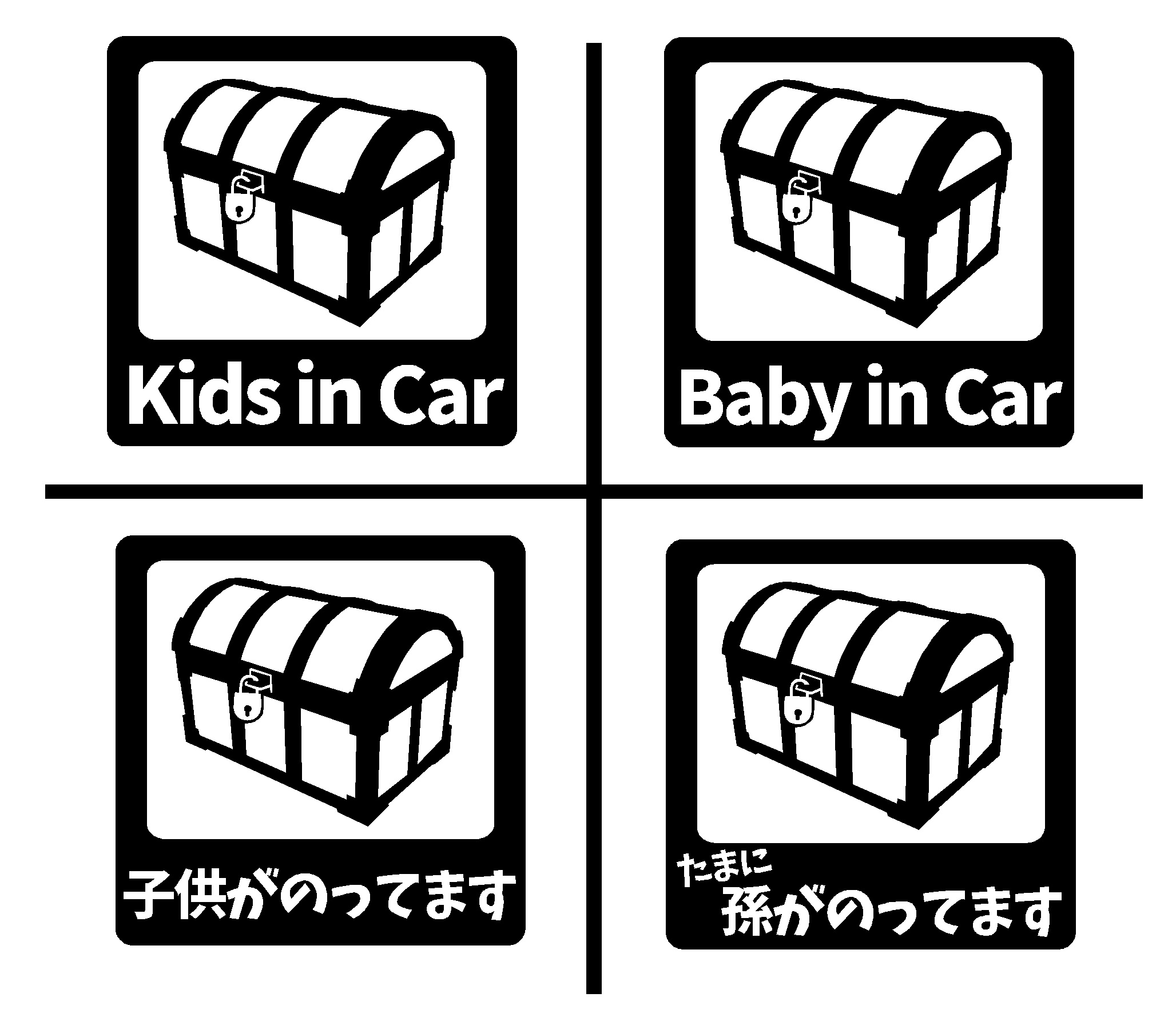 Kids in Car

Baby in Car

子供がのってます

たまに
孫がのってます